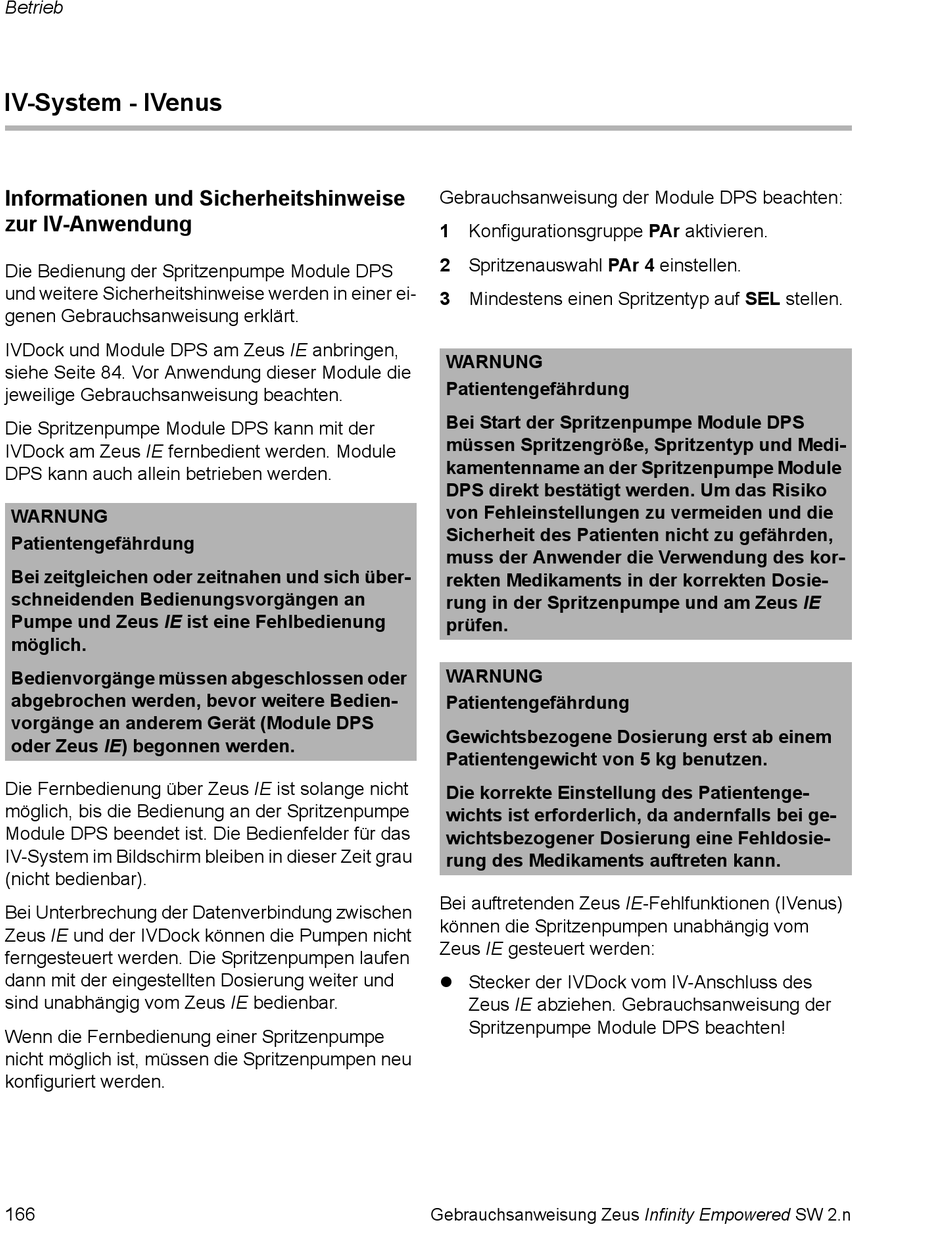 Betrieb

IV-System - IVenus

Informationen und Sicherheitshinweise zur IV-Anwendung

Die Bedienung der Spritzenpumpe Module DPS und weitere Sicherheitshinweise werden in einer eigenen Gebrauchsanweisung erklärt.

IVDock und Module DPS am Zeus IE anbringen, siehe Seite 84. Vor Anwendung dieser Module die jeweilige Gebrauchsanweisung beachten.

Die Spritzenpumpe Module DPS kann mit der IVDock am Zeus IE fernbedient werden. Module DPS kann auch allein betrieben werden.

WARNUNG
Patientengefährdung

Bei zeitgleichen oder zeitnahen und sich überschneidenden Bedienungsvorgängen an Pumpe und Zeus IE ist eine Fehlbedienung möglich.

Bedienvorgänge müssen abgeschlossen oder abgebrochen werden, bevor weitere Bedienvorgänge an anderem Gerät (Module DPS oder Zeus IE) begonnen werden.

Die Fernbedienung über Zeus IE ist solange nicht möglich, bis die Bedienung an der Spritzenpumpe Module DPS beendet ist. Die Bedienfelder für das IV-System im Bildschirm bleiben in dieser Zeit grau (nicht bedienbar).

Bei Unterbrechung der Datenverbindung zwischen Zeus IE und der IVDock können die Pumpen nicht ferngesteuert werden. Die Spritzenpumpen laufen dann mit der eingestellten Dosierung weiter und sind unabhängig vom Zeus IE bedienbar.

Wenn die Fernbedienung einer Spritzenpumpe nicht möglich ist, müssen die Spritzenpumpen neu konfiguriert werden.

Gebrauchsanweisung der Module DPS beachten:

1 Konfigurationsgruppe PAr aktivieren.

2 Spritzenauswahl PAr 4 einstellen.

3 Mindestens einen Spritzentyp auf SEL stellen.

WARNUNG
Patientengefährdung

Bei Start der Spritzenpumpe Module DPS müssen Spritzengröße, Spritzentyp und Medikamentenname an der Spritzenpumpe Module DPS direkt bestätigt werden. Um das Risiko von Fehleinstellungen zu vermeiden und die Sicherheit des Patienten nicht zu gefährden, muss der Anwender die Verwendung des korrekten Medikaments in der korrekten Dosierung in der Spritzenpumpe und am Zeus IE prüfen.

WARNUNG
Patientengefährdung

Gewichtsbezogene Dosierung erst ab einem Patientengewicht von 5 kg benutzen.

Die korrekte Einstellung des Patientengewichts ist erforderlich, da andernfalls bei gewichtsbezogener Dosierung eine Fehldosierung des Medikaments auftreten kann.

Bei auftretenden Zeus IE-Fehlfunktionen (IVenus) können die Spritzenpumpen unabhängig vom Zeus IE gesteuert werden:

● Stecker der IVDock vom IV-Anschluss des Zeus IE abziehen. Gebrauchsanweisung der Spritzenpumpe Module DPS beachten!

166 Gebrauchsanweisung Zeus Infinity Empowered SW 2.n